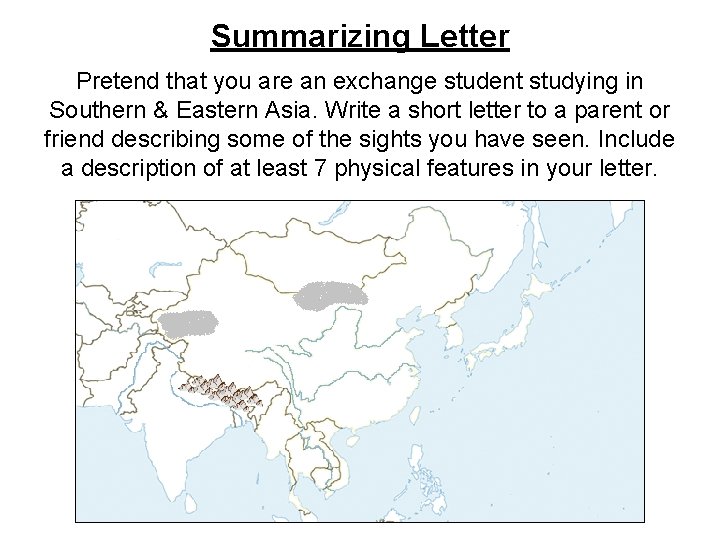 Summarizing Letter

Pretend that you are an exchange student studying in Southern & Eastern Asia. Write a short letter to a parent or friend describing some of the sights you have seen. Include a description of at least 7 physical features in your letter.